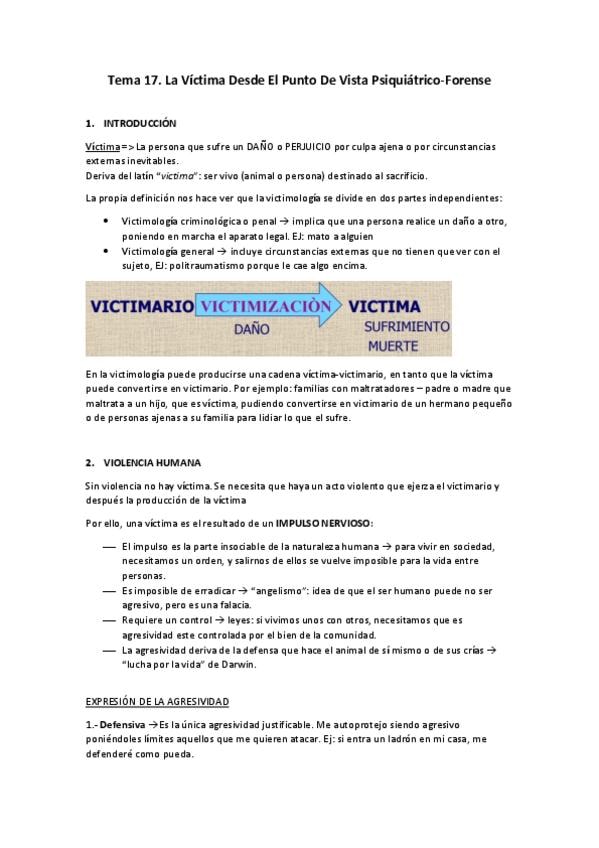 Tema 17. La Víctima Desde El Punto De Vista Psiquiátrico-Forense

1. INTRODUCCIÓN

Víctima => La persona que sufre un DAÑO o PERJUICIO por culpa ajena o por circunstancias externas inevitables.
Deriva del latín "victima": ser vivo (animal o persona) destinado al sacrificio.

La propia definición nos hace ver que la victimología se divide en dos partes independientes:

• Victimología criminológica o penal → implica que una persona realice un daño a otro, poniendo en marcha el aparato legal. EJ: mato a alguien
• Victimología general → incluye circunstancias externas que no tienen que ver con el sujeto, EJ: politraumatismo porque le cae algo encima.

VICTIMARIO VICTIMIZACIÒN VICTIMA
DAÑO
SUFRIMIENTO
MUERTE

En la victimología puede producirse una cadena víctima-victimario, en tanto que la víctima puede convertirse en victimario. Por ejemplo: familias con maltratadores – padre o madre que maltrata a un hijo, que es víctima, pudiendo convertirse en victimario de un hermano pequeño o de personas ajenas a su familia para lidiar lo que el sufre.

2. VIOLENCIA HUMANA

Sin violencia no hay víctima. Se necesita que haya un acto violento que ejerza el victimario y después la producción de la víctima

Por ello, una víctima es el resultado de un IMPULSO NERVIOSO:

— El impulso es la parte insociable de la naturaleza humana → para vivir en sociedad, necesitamos un orden, y salirnos de ellos se vuelve imposible para la vida entre personas.
— Es imposible de erradicar → "angelismo": idea de que el ser humano puede no ser agresivo, pero es una falacia.
— Requiere un control → leyes: si vivimos unos con otros, necesitamos que es agresividad este controlada por el bien de la comunidad.
— La agresividad deriva de la defensa que hace el animal de sí mismo o de sus crías → "lucha por la vida" de Darwin.

EXPRESIÓN DE LA AGRESIVIDAD

1.- Defensiva → Es la única agresividad justificable. Me autoprotejo siendo agresivo poniéndoles límites aquellos que me quieren atacar. Ej: si entra un ladrón en mi casa, me defenderé como pueda.